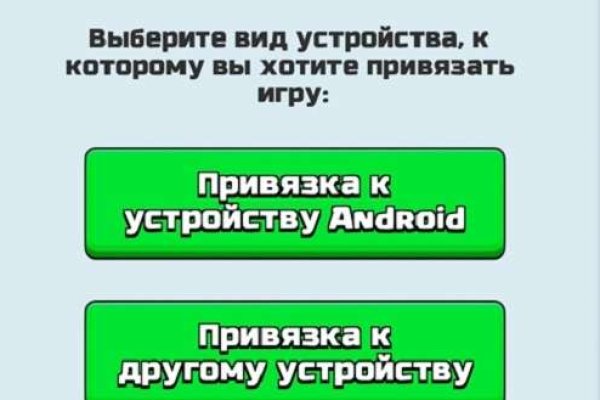 Выберите вид устройства, к которому вы хотите привязать игру:

Привязка к устройству Android

Привязка к другому устройству